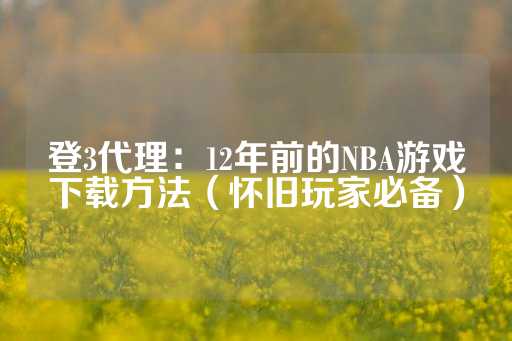 登3代理：12年前的NBA游戏下载方法（怀旧玩家必备）